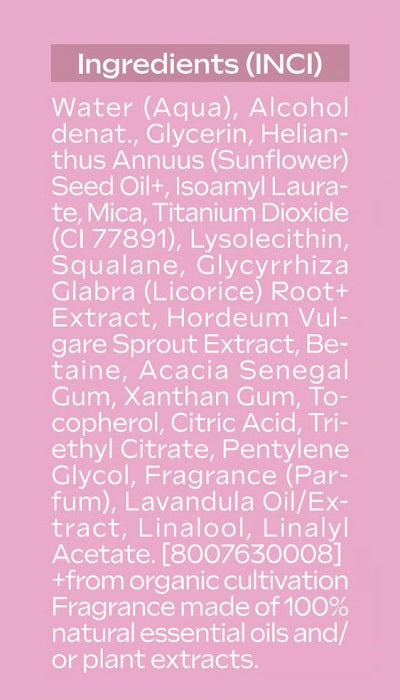 Ingredients (INCI)

Water (Aqua), Alcohol denat., Glycerin, Helianthus Annuus (Sunflower) Seed Oil+, Isoamyl Laurate, Mica, Titanium Dioxide (CI 77891), Lysolecithin, Squalane, Glycyrrhiza Glabra (Licorice) Root+ Extract, Hordeum Vulgare Sprout Extract, Betaine, Acacia Senegal Gum, Xanthan Gum, Tocopherol, Citric Acid, Triethyl Citrate, Pentylene Glycol, Fragrance (Parfum), Lavandula Oil/Extract, Linalool, Linalyl Acetate. [8007630008] +from organic cultivation Fragrance made of 100% natural essential oils and/or plant extracts.